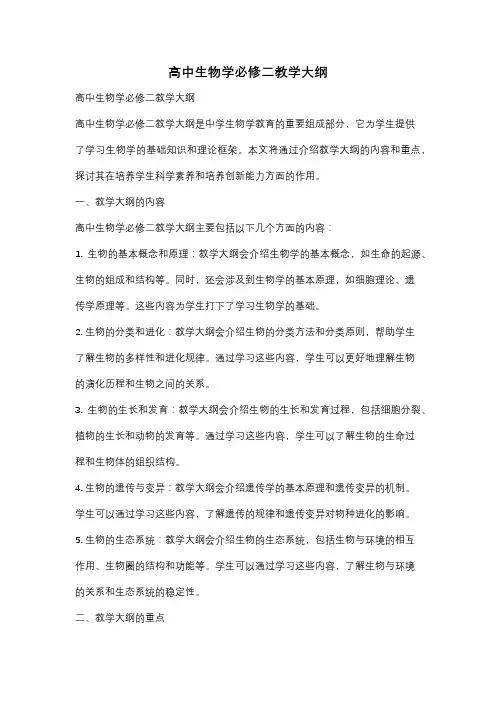 高中生物学必修二教学大纲

高中生物学必修二教学大纲

高中生物学必修二教学大纲是中学生物学教育的重要组成部分，它为学生提供了学习生物学的基础知识和理论框架。本文将通过介绍教学大纲的内容和重点，探讨其在培养学生科学素养和培养创新能力方面的作用。

一、教学大纲的内容

高中生物学必修二教学大纲主要包括以下几个方面的内容：

1. 生物的基本概念和原理：教学大纲会介绍生物学的基本概念，如生命的起源、生物的组成和结构等。同时，还会涉及到生物学的基本原理，如细胞理论、遗传学原理等。这些内容为学生打下了学习生物学的基础。

2. 生物的分类和进化：教学大纲会介绍生物的分类方法和分类原则，帮助学生了解生物的多样性和进化规律。通过学习这些内容，学生可以更好地理解生物的演化历程和生物之间的关系。

3. 生物的生长和发育：教学大纲会介绍生物的生长和发育过程，包括细胞分裂、植物的生长和动物的发育等。通过学习这些内容，学生可以了解生物的生命过程和生物体的组织结构。

4. 生物的遗传与变异：教学大纲会介绍遗传学的基本原理和遗传变异的机制。学生可以通过学习这些内容，了解遗传的规律和遗传变异对物种进化的影响。

5. 生物的生态系统：教学大纲会介绍生物的生态系统，包括生物与环境的相互作用、生物圈的结构和功能等。学生可以通过学习这些内容，了解生物与环境的关系和生态系统的稳定性。

二、教学大纲的重点